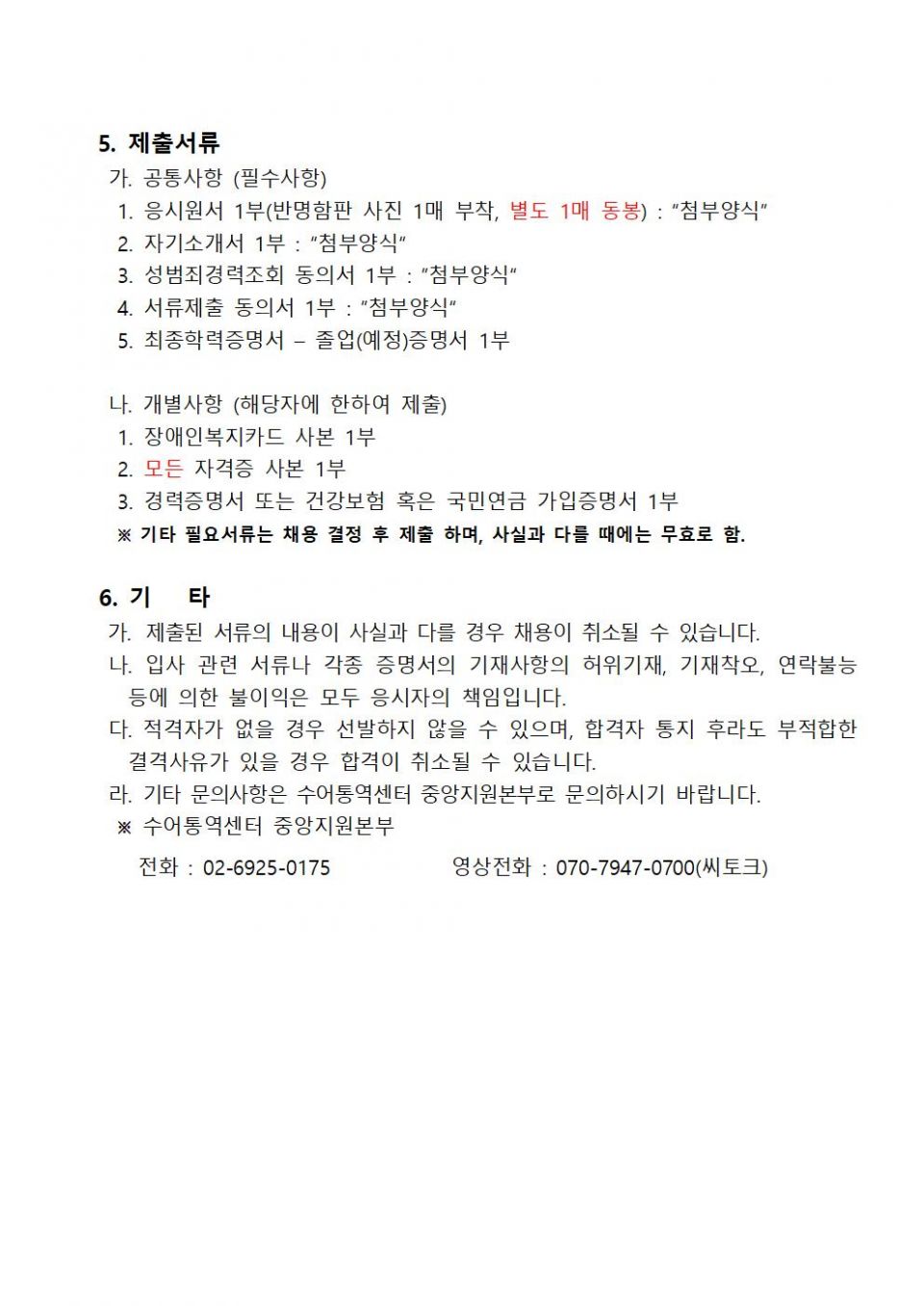 5. 제출서류

가. 공통사항 (필수사항)

1. 응시원서 1부(반명함판 사진 1매 부착, 별도 1매 동봉) : “첨부양식”

2. 자기소개서 1부 : “첨부양식”

3. 성범죄경력조회 동의서 1부 : “첨부양식”

4. 서류제출 동의서 1부 : “첨부양식”

5. 최종학력증명서 – 졸업(예정)증명서 1부

나. 개별사항 (해당자에 한하여 제출)

1. 장애인복지카드 사본 1부

2. 모든 자격증 사본 1부

3. 경력증명서 또는 건강보험 혹은 국민연금 가입증명서 1부

※ 기타 필요서류는 채용 결정 후 제출 하며, 사실과 다를 때에는 무효로 함.

6. 기 타

가. 제출된 서류의 내용이 사실과 다를 경우 채용이 취소될 수 있습니다.

나. 입사 관련 서류나 각종 증명서의 기재사항의 허위기재, 기재착오, 연락불능 등에 의한 불이익은 모두 응시자의 책임입니다.

다. 적격자가 없을 경우 선발하지 않을 수 있으며, 합격자 통지 후라도 부적합한 결격사유가 있을 경우 합격이 취소될 수 있습니다.

라. 기타 문의사항은 수어통역센터 중앙지원본부로 문의하시기 바랍니다.

※ 수어통역센터 중앙지원본부

전화 : 02-6925-0175 영상전화 : 070-7947-0700(씨토크)